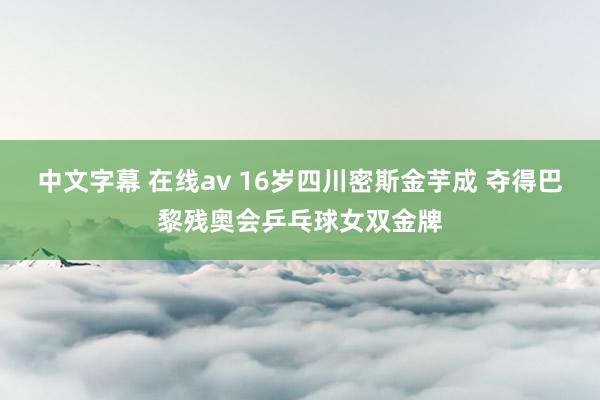 中文字幕 在线av 16岁四川密斯金芋成 夺得巴黎残奥会乒乓球女双金牌